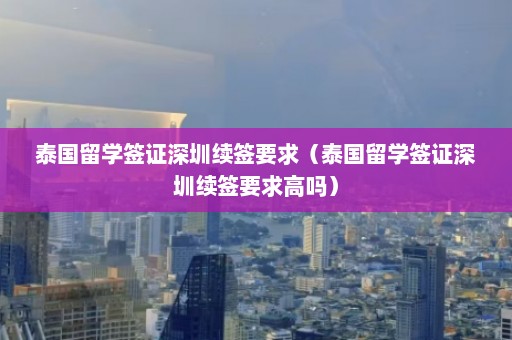 泰国留学签证深圳续签要求（泰国留学签证深圳续签要求高吗）